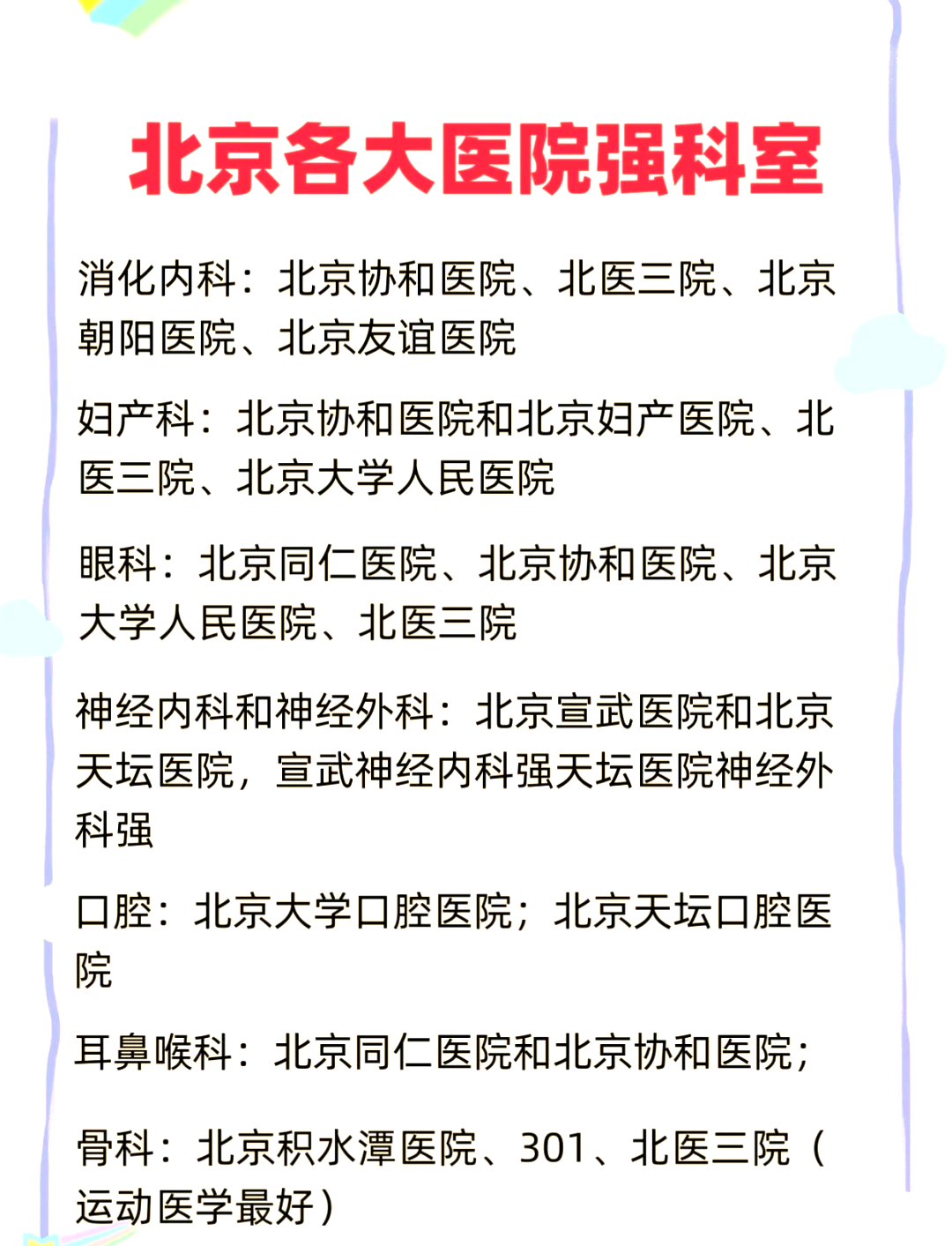 北京各大医院强科室

消化内科：北京协和医院、北医三院、北京朝阳医院、北京友谊医院

妇产科：北京协和医院和北京妇产医院、北医三院、北京大学人民医院

眼科：北京同仁医院、北京协和医院、北京大学人民医院、北医三院

神经内科和神经外科：北京宣武医院和北京天坛医院，宣武神经内科强天坛医院神经外科强

口腔：北京大学口腔医院；北京天坛口腔医院

耳鼻喉科：北京同仁医院和北京协和医院；

骨科：北京积水潭医院、301、北医三院（运动医学最好）